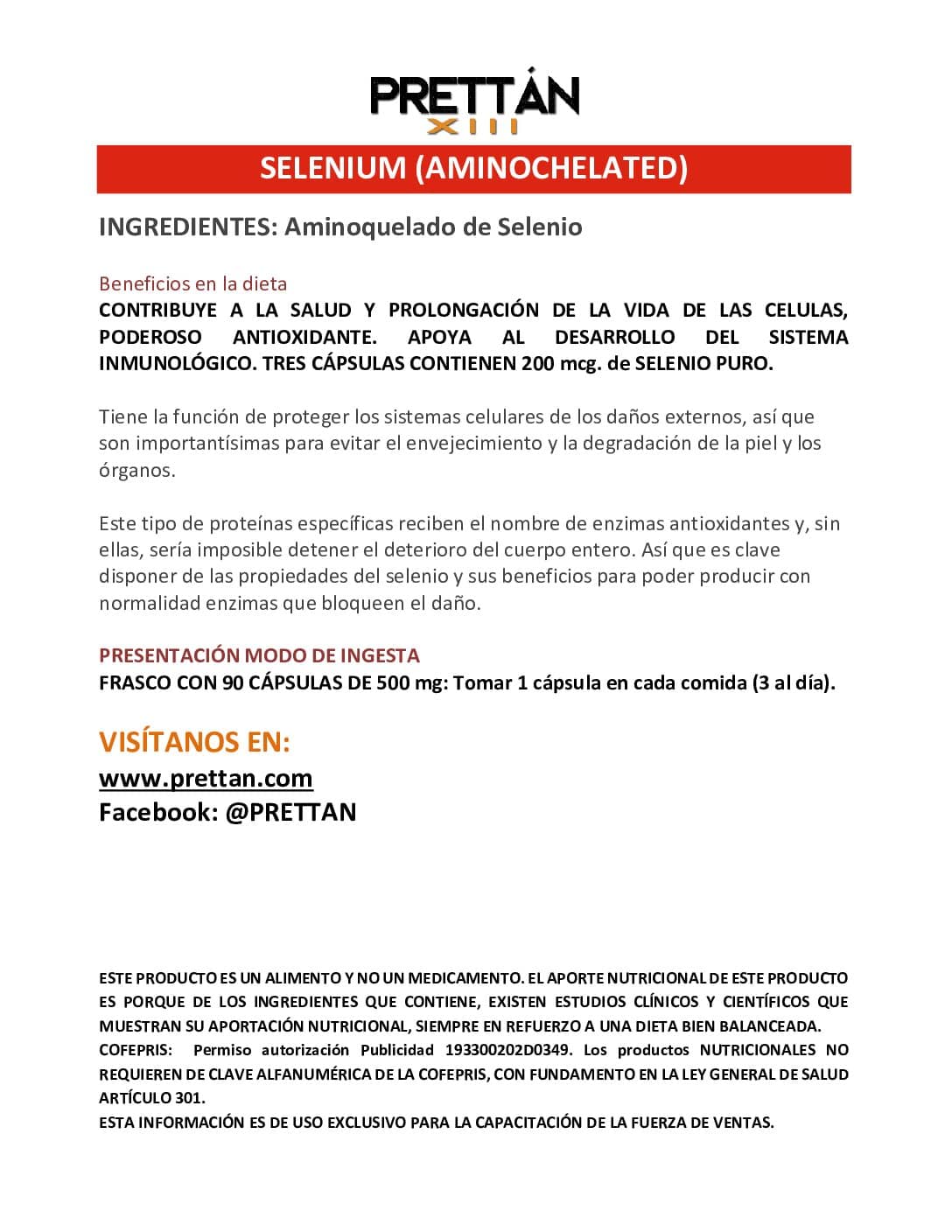 PRETTÁN
XIII

SELENIUM (AMINOCHELATED)

INGREDIENTES: Aminoquelado de Selenio

Beneficios en la dieta

CONTRIBUYE A LA SALUD Y PROLONGACIÓN DE LA VIDA DE LAS CELULAS, PODEROSO ANTIOXIDANTE. APOYA AL DESARROLLO DEL SISTEMA INMUNOLÓGICO. TRES CÁPSULAS CONTIENEN 200 mcg. de SELENIO PURO.

Tiene la función de proteger los sistemas celulares de los daños externos, así que son importantísimas para evitar el envejecimiento y la degradación de la piel y los órganos.

Este tipo de proteínas específicas reciben el nombre de enzimas antioxidantes y, sin ellas, sería imposible detener el deterioro del cuerpo entero. Así que es clave disponer de las propiedades del selenio y sus beneficios para poder producir con normalidad enzimas que bloqueen el daño.

PRESENTACIÓN MODO DE INGESTA

FRASCO CON 90 CÁPSULAS DE 500 mg: Tomar 1 cápsula en cada comida (3 al día).

VISÍTANOS EN:

www.prettan.com
Facebook: @PRETTAN

ESTE PRODUCTO ES UN ALIMENTO Y NO UN MEDICAMENTO. EL APORTE NUTRICIONAL DE ESTE PRODUCTO ES PORQUE DE LOS INGREDIENTES QUE CONTIENE, EXISTEN ESTUDIOS CLÍNICOS Y CIENTÍFICOS QUE MUESTRAN SU APORTACIÓN NUTRICIONAL, SIEMPRE EN REFUERZO A UNA DIETA BIEN BALANCEADA.
COFEPRIS: Permiso autorización Publicidad 193300202D0349. Los productos NUTRICIONALES NO REQUIEREN DE CLAVE ALFANUMÉRICA DE LA COFEPRIS, CON FUNDAMENTO EN LA LEY GENERAL DE SALUD ARTÍCULO 301.
ESTA INFORMACIÓN ES DE USO EXCLUSIVO PARA LA CAPACITACIÓN DE LA FUERZA DE VENTAS.